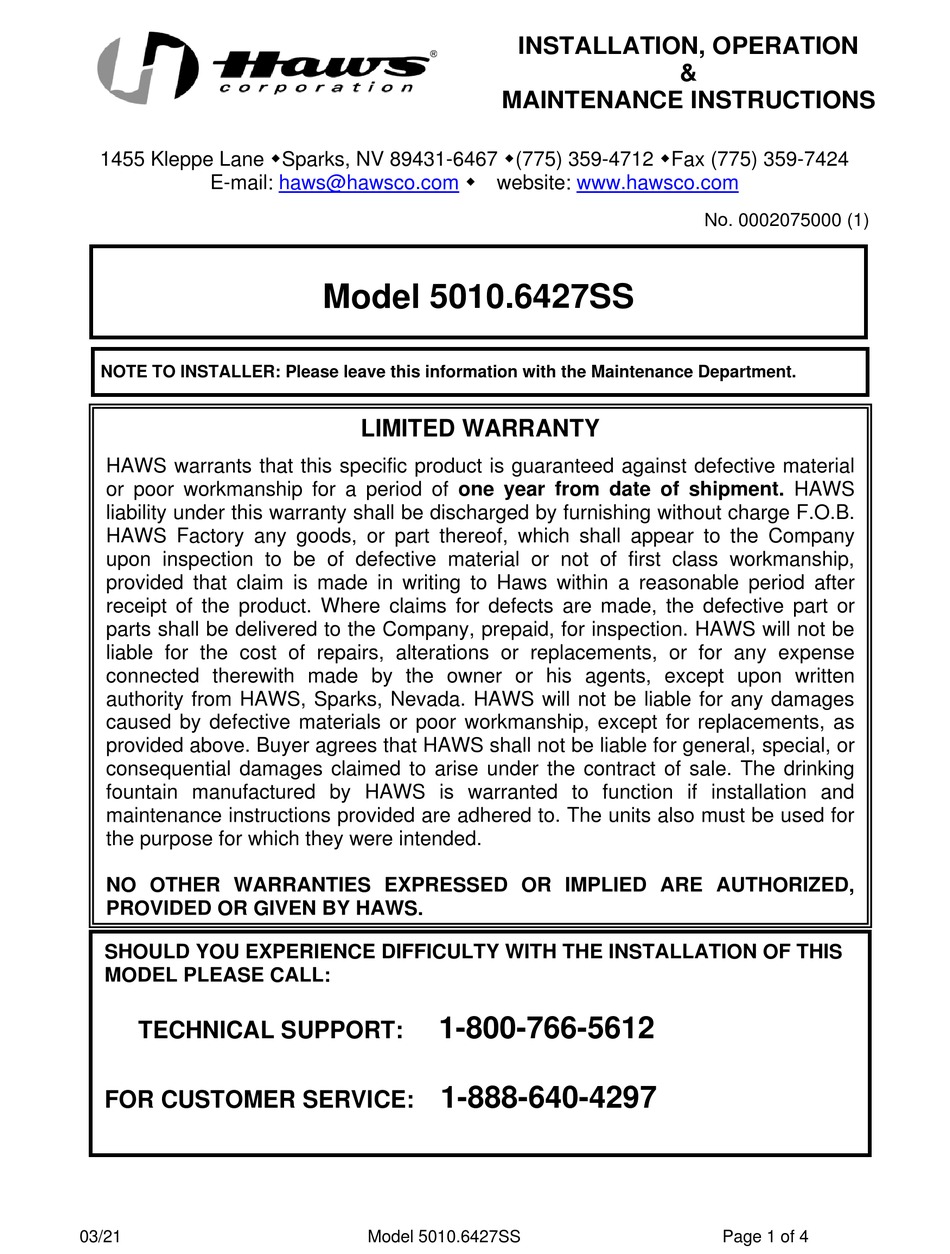 Haws® corporation

INSTALLATION, OPERATION
&
MAINTENANCE INSTRUCTIONS

1455 Kleppe Lane ◆Sparks, NV 89431-6467 ◆(775) 359-4712 ◆Fax (775) 359-7424
E-mail: haws@hawsco.com ◆ website: www.hawsco.com

No. 0002075000 (1)

Model 5010.6427SS

NOTE TO INSTALLER: Please leave this information with the Maintenance Department.

LIMITED WARRANTY

HAWS warrants that this specific product is guaranteed against defective material or poor workmanship for a period of one year from date of shipment. HAWS liability under this warranty shall be discharged by furnishing without charge F.O.B. HAWS Factory any goods, or part thereof, which shall appear to the Company upon inspection to be of defective material or not of first class workmanship, provided that claim is made in writing to Haws within a reasonable period after receipt of the product. Where claims for defects are made, the defective part or parts shall be delivered to the Company, prepaid, for inspection. HAWS will not be liable for the cost of repairs, alterations or replacements, or for any expense connected therewith made by the owner or his agents, except upon written authority from HAWS, Sparks, Nevada. HAWS will not be liable for any damages caused by defective materials or poor workmanship, except for replacements, as provided above. Buyer agrees that HAWS shall not be liable for general, special, or consequential damages claimed to arise under the contract of sale. The drinking fountain manufactured by HAWS is warranted to function if installation and maintenance instructions provided are adhered to. The units also must be used for the purpose for which they were intended.

NO OTHER WARRANTIES EXPRESSED OR IMPLIED ARE AUTHORIZED, PROVIDED OR GIVEN BY HAWS.

SHOULD YOU EXPERIENCE DIFFICULTY WITH THE INSTALLATION OF THIS MODEL PLEASE CALL:

TECHNICAL SUPPORT: 1-800-766-5612

FOR CUSTOMER SERVICE: 1-888-640-4297

03/21 Model 5010.6427SS Page 1 of 4